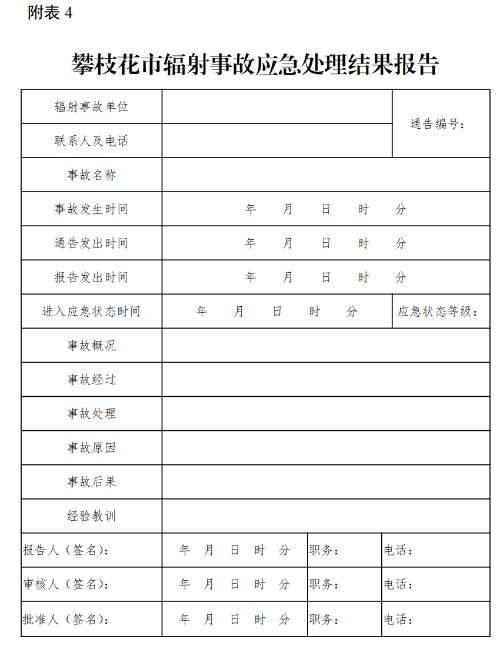 附表 4

攀枝花市辐射事故应急处理结果报告

| 辐射事故单位 | | 通告编号： |
|---|---|---|
| 联系人及电话 | | |
| 事故名称 | | |
| 事故发生时间 | 年 月 日 时 分 | |
| 通告发出时间 | 年 月 日 时 分 | |
| 报告发出时间 | 年 月 日 时 分 | |
| 进入应急状态时间 | 年 月 日 时 分 | 应急状态等级： |
| 事故概况 | | |
| 事故经过 | | |
| 事故处理 | | |
| 事故原因 | | |
| 事故后果 | | |
| 经验教训 | | |

| 报告人（签名）： | 年 月 日 时 分 | 职务： | 电话： |
|---|---|---|---|
| 审核人（签名）： | 年 月 日 时 分 | 职务： | 电话： |
| 批准人（签名）： | 年 月 日 时 分 | 职务： | 电话： |